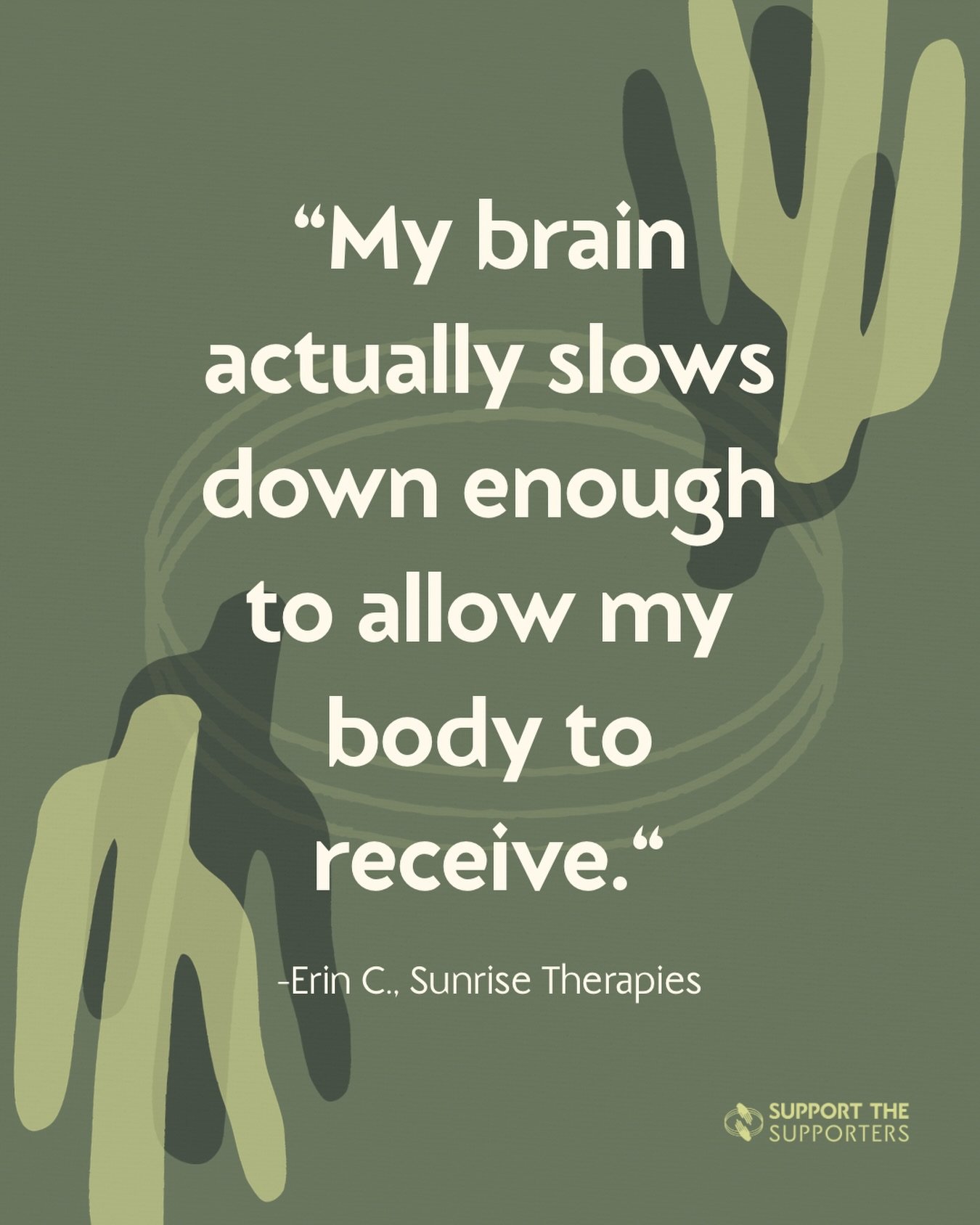 “My brain actually slows down enough to allow my body to receive.“

-Erin C., Sunrise Therapies

SUPPORT THE SUPPORTERS